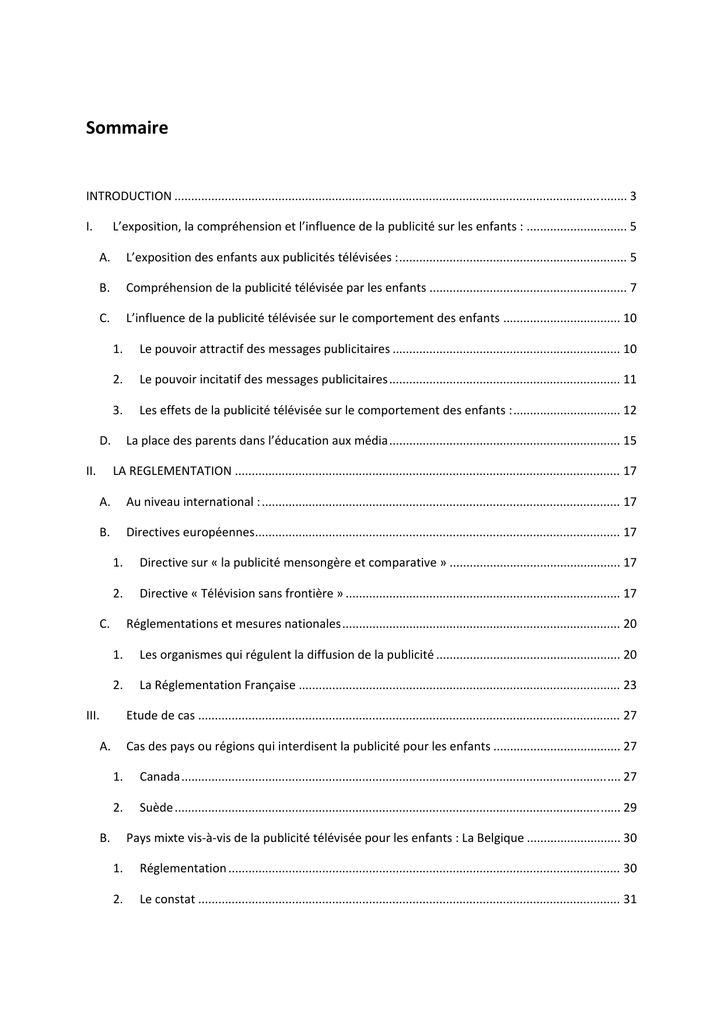 Sommaire

INTRODUCTION 3

I. L'exposition, la compréhension et l'influence de la publicité sur les enfants : 5

A. L'exposition des enfants aux publicités télévisées : 5

B. Compréhension de la publicité télévisée par les enfants 7

C. L'influence de la publicité télévisée sur le comportement des enfants 10

1. Le pouvoir attractif des messages publicitaires 10

2. Le pouvoir incitatif des messages publicitaires 11

3. Les effets de la publicité télévisée sur le comportement des enfants : 12

D. La place des parents dans l'éducation aux média 15

II. LA REGLEMENTATION 17

A. Au niveau international : 17

B. Directives européennes 17

1. Directive sur « la publicité mensongère et comparative » 17

2. Directive « Télévision sans frontière » 17

C. Réglementations et mesures nationales 20

1. Les organismes qui régulent la diffusion de la publicité 20

2. La Réglementation Française 23

III. Etude de cas 27

A. Cas des pays ou régions qui interdisent la publicité pour les enfants 27

1. Canada 27

2. Suède 29

B. Pays mixte vis-à-vis de la publicité télévisée pour les enfants : La Belgique 30

1. Réglementation 30

2. Le constat 31